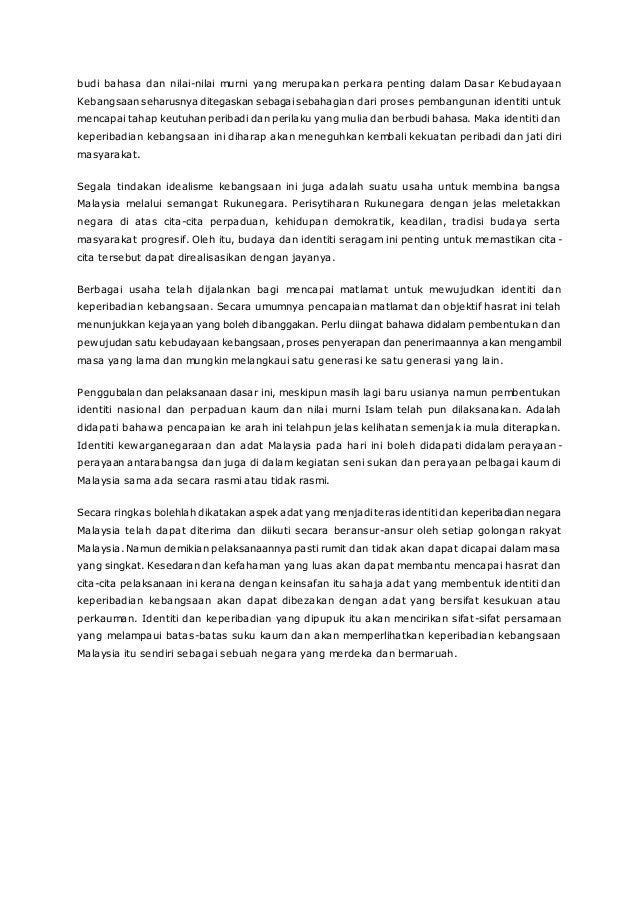 budi bahasa dan nilai-nilai murni yang merupakan perkara penting dalam Dasar Kebudayaan Kebangsaan seharusnya ditegaskan sebagai sebahagian dari proses pembangunan identiti untuk mencapai tahap keutuhan peribadi dan perilaku yang mulia dan berbudi bahasa. Maka identiti dan keperibadian kebangsaan ini diharap akan meneguhkan kembali kekuatan peribadi dan jati diri masyarakat.

Segala tindakan idealisme kebangsaan ini juga adalah suatu usaha untuk membina bangsa Malaysia melalui semangat Rukunegara. Perisytiharan Rukunegara dengan jelas meletakkan negara di atas cita-cita perpaduan, kehidupan demokratik, keadilan, tradisi budaya serta masyarakat progresif. Oleh itu, budaya dan identiti seragam ini penting untuk memastikan cita-cita tersebut dapat direalisasikan dengan jayanya.

Berbagai usaha telah dijalankan bagi mencapai matlamat untuk mewujudkan identiti dan keperibadian kebangsaan. Secara umumnya pencapaian matlamat dan objektif hasrat ini telah menunjukkan kejayaan yang boleh dibanggakan. Perlu diingat bahawa didalam pembentukan dan pewujudan satu kebudayaan kebangsaan, proses penyerapan dan penerimaannya akan mengambil masa yang lama dan mungkin melangkaui satu generasi ke satu generasi yang lain.

Penggubalan dan pelaksanaan dasar ini, meskipun masih lagi baru usianya namun pembentukan identiti nasional dan perpaduan kaum dan nilai murni Islam telah pun dilaksanakan. Adalah didapati bahawa pencapaian ke arah ini telahpun jelas kelihatan semenjak ia mula diterapkan. Identiti kewarganegaraan dan adat Malaysia pada hari ini boleh didapati didalam perayaan-perayaan antarabangsa dan juga di dalam kegiatan seni sukan dan perayaan pelbagai kaum di Malaysia sama ada secara rasmi atau tidak rasmi.

Secara ringkas bolehlah dikatakan aspek adat yang menjadi teras identiti dan keperibadian negara Malaysia telah dapat diterima dan diikuti secara beransur-ansur oleh setiap golongan rakyat Malaysia. Namun demikian pelaksanaannya pasti rumit dan tidak akan dapat dicapai dalam masa yang singkat. Kesedaran dan kefahaman yang luas akan dapat membantu mencapai hasrat dan cita-cita pelaksanaan ini kerana dengan keinsafan itu sahaja adat yang membentuk identiti dan keperibadian kebangsaan akan dapat dibezakan dengan adat yang bersifat kesukuan atau perkauman. Identiti dan keperibadian yang dipupuk itu akan mencirikan sifat-sifat persamaan yang melampaui batas-batas suku kaum dan akan memperlihatkan keperibadian kebangsaan Malaysia itu sendiri sebagai sebuah negara yang merdeka dan bermaruah.